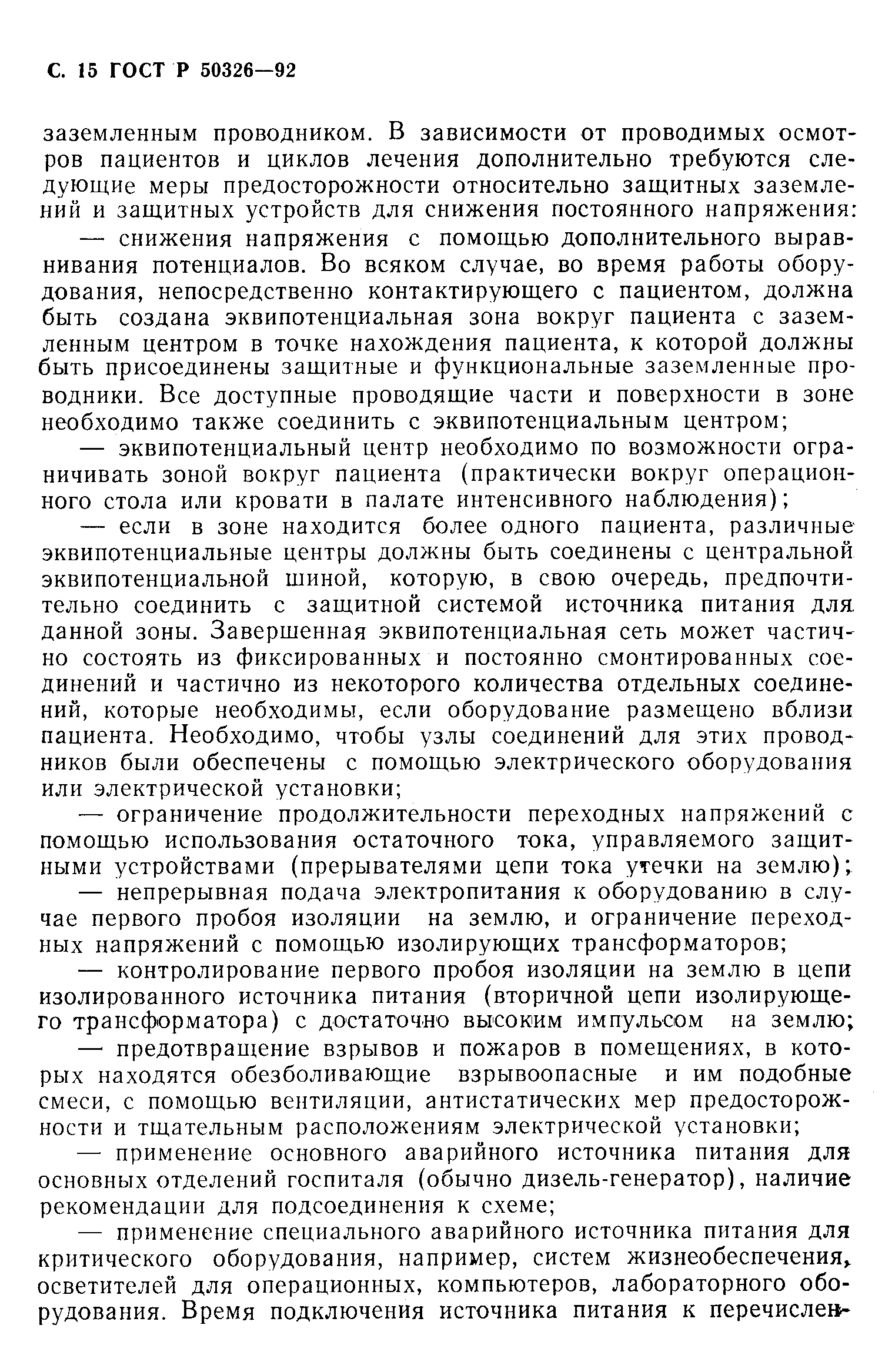 С. 15 ГОСТ Р 50326—92

заземленным проводником. В зависимости от проводимых осмотров пациентов и циклов лечения дополнительно требуются следующие меры предосторожности относительно защитных заземлений и защитных устройств для снижения постоянного напряжения:

— снижения напряжения с помощью дополнительного выравнивания потенциалов. Во всяком случае, во время работы оборудования, непосредственно контактирующего с пациентом, должна быть создана эквипотенциальная зона вокруг пациента с заземленным центром в точке нахождения пациента, к которой должны быть присоединены защитные и функциональные заземленные проводники. Все доступные проводящие части и поверхности в зоне необходимо также соединить с эквипотенциальным центром;

— эквипотенциальный центр необходимо по возможности ограничивать зоной вокруг пациента (практически вокруг операционного стола или кровати в палате интенсивного наблюдения);

— если в зоне находится более одного пациента, различные эквипотенциальные центры должны быть соединены с центральной эквипотенциальной шиной, которую, в свою очередь, предпочтительно соединить с защитной системой источника питания для данной зоны. Завершенная эквипотенциальная сеть может частично состоять из фиксированных и постоянно смонтированных соединений и частично из некоторого количества отдельных соединений, которые необходимы, если оборудование размещено вблизи пациента. Необходимо, чтобы узлы соединений для этих проводников были обеспечены с помощью электрического оборудования или электрической установки;

— ограничение продолжительности переходных напряжений с помощью использования остаточного тока, управляемого защитными устройствами (прерывателями цепи тока утечки на землю);

— непрерывная подача электропитания к оборудованию в случае первого пробоя изоляции на землю, и ограничение переходных напряжений с помощью изолирующих трансформаторов;

— контролирование первого пробоя изоляции на землю в цепи изолированного источника питания (вторичной цепи изолирующего трансформатора) с достаточно высоким импульсом на землю;

— предотвращение взрывов и пожаров в помещениях, в которых находятся обезболивающие взрывоопасные и им подобные смеси, с помощью вентиляции, антистатических мер предосторожности и тщательным расположениям электрической установки;

— применение основного аварийного источника питания для основных отделений госпиталя (обычно дизель-генератор), наличие рекомендации для подсоединения к схеме;

— применение специального аварийного источника питания для критического оборудования, например, систем жизнеобеспечения, осветителей для операционных, компьютеров, лабораторного оборудования. Время подключения источника питания к перечислен-